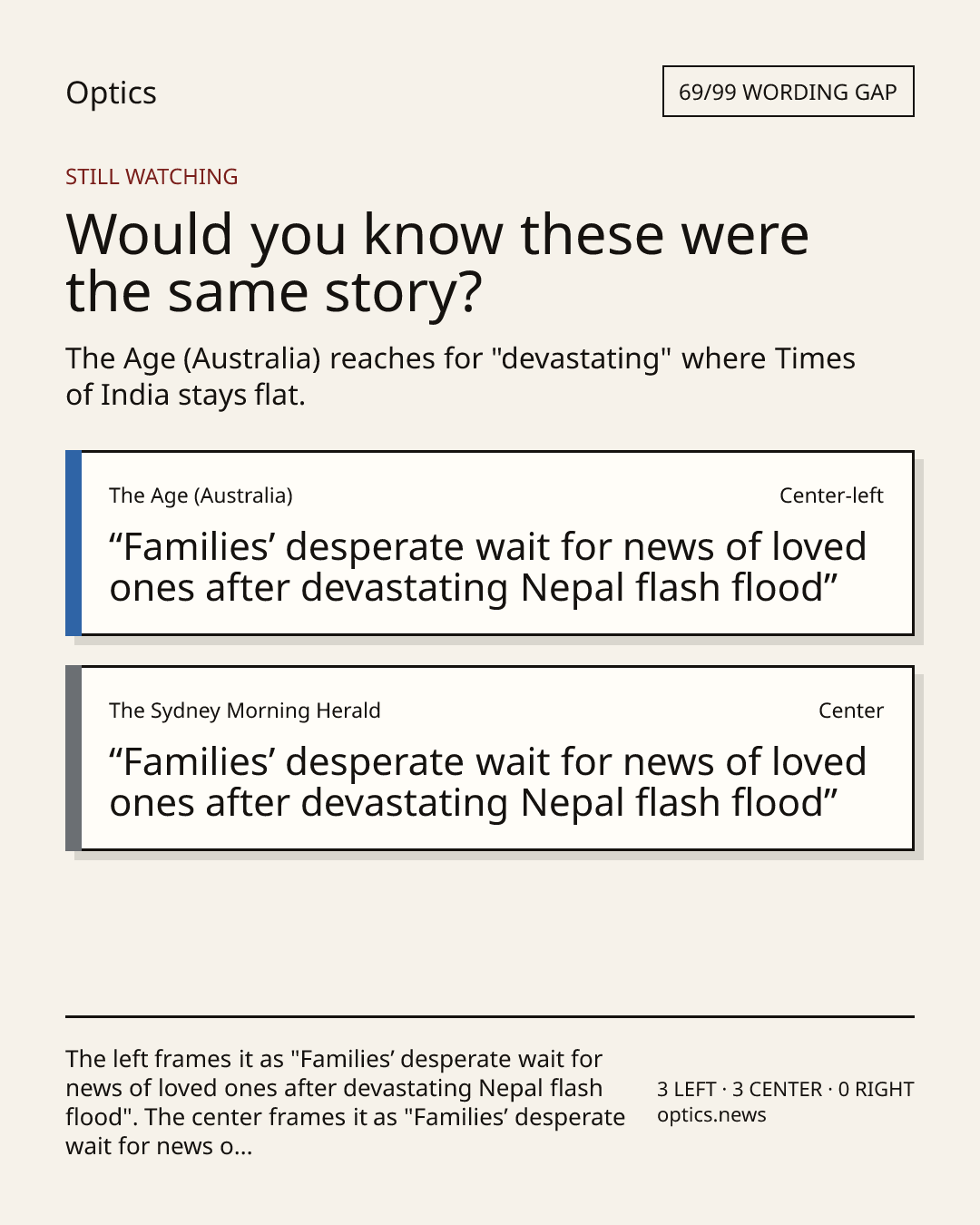 Optics

69/99 WORDING GAP

STILL WATCHING

Would you know these were the same story?

The Age (Australia) reaches for "devastating" where Times of India stays flat.

The Age (Australia)

Center-left

“Families’ desperate wait for news of loved ones after devastating Nepal flash flood”

The Sydney Morning Herald

Center

“Families’ desperate wait for news of loved ones after devastating Nepal flash flood”

The left frames it as "Families’ desperate wait for news of loved ones after devastating Nepal flash flood". The center frames it as "Families’ desperate wait for news o...

3 LEFT · 3 CENTER · 0 RIGHT
optics.news